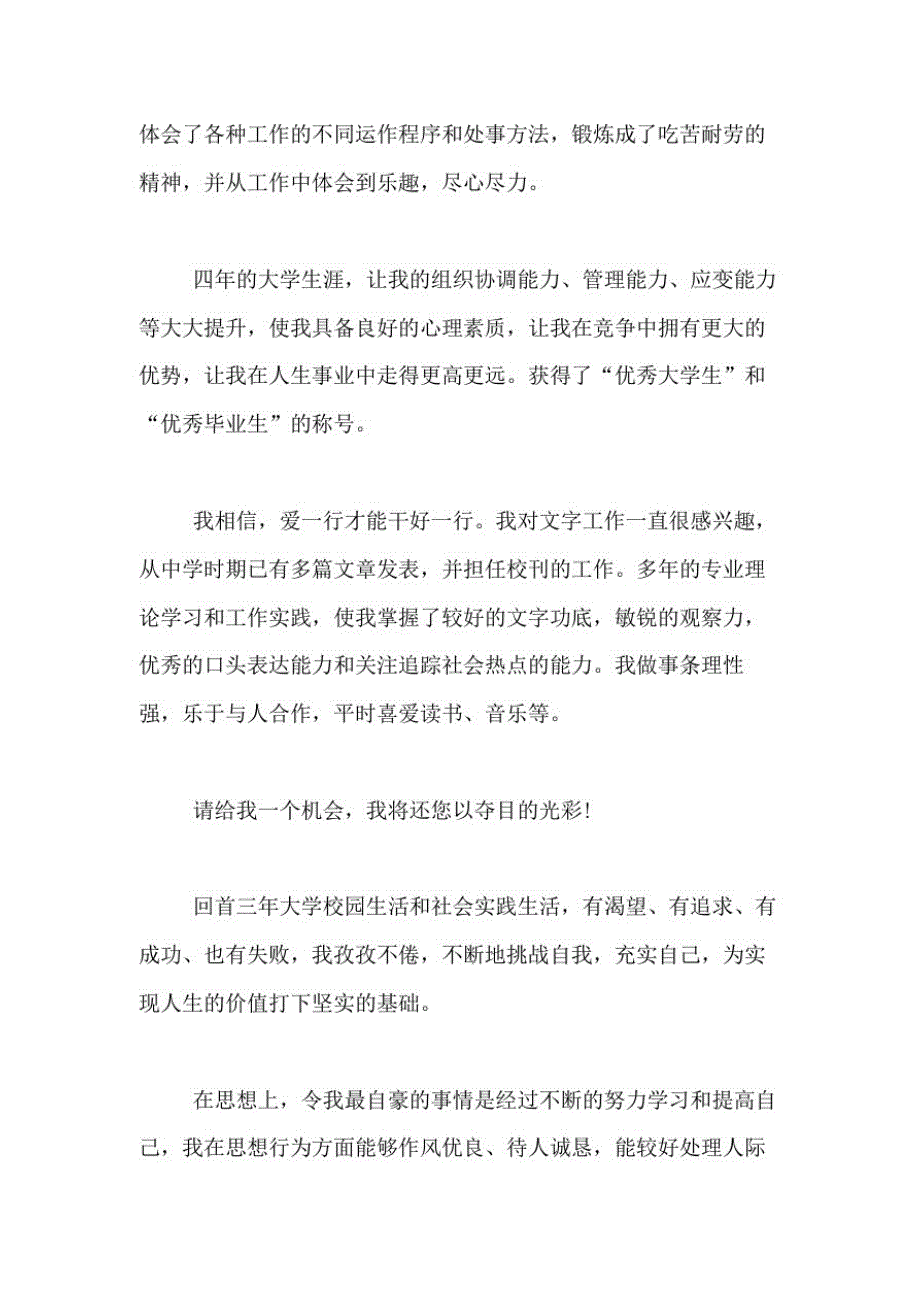 体会了各种工作的不同运作程序和处事方法，锻炼成了吃苦耐劳的精神，并从工作中体会到乐趣，尽心尽力。

四年的大学生涯，让我的组织协调能力、管理能力、应变能力等大大提升，使我具备良好的心理素质，让我在竞争中拥有更大的优势，让我在人生事业中走得更高更远。获得了“优秀大学生”和“优秀毕业生”的称号。

我相信，爱一行才能干好一行。我对文字工作一直很感兴趣，从中学时期已有多篇文章发表，并担任校刊的工作。多年的专业理论学习和工作实践，使我掌握了较好的文字功底，敏锐的观察力，优秀的口头表达能力和关注追踪社会热点的能力。我做事条理性强，乐于与人合作，平时喜爱读书、音乐等。

请给我一个机会，我将还您以夺目的光彩!

回首三年大学校园生活和社会实践生活，有渴望、有追求、有成功、也有失败，我孜孜不倦，不断地挑战自我，充实自己，为实现人生的价值打下坚实的基础。

在思想上，令我最自豪的事情是经过不断的努力学习和提高自己，我在思想行为方面能够作风优良、待人诚恳，能较好处理人际